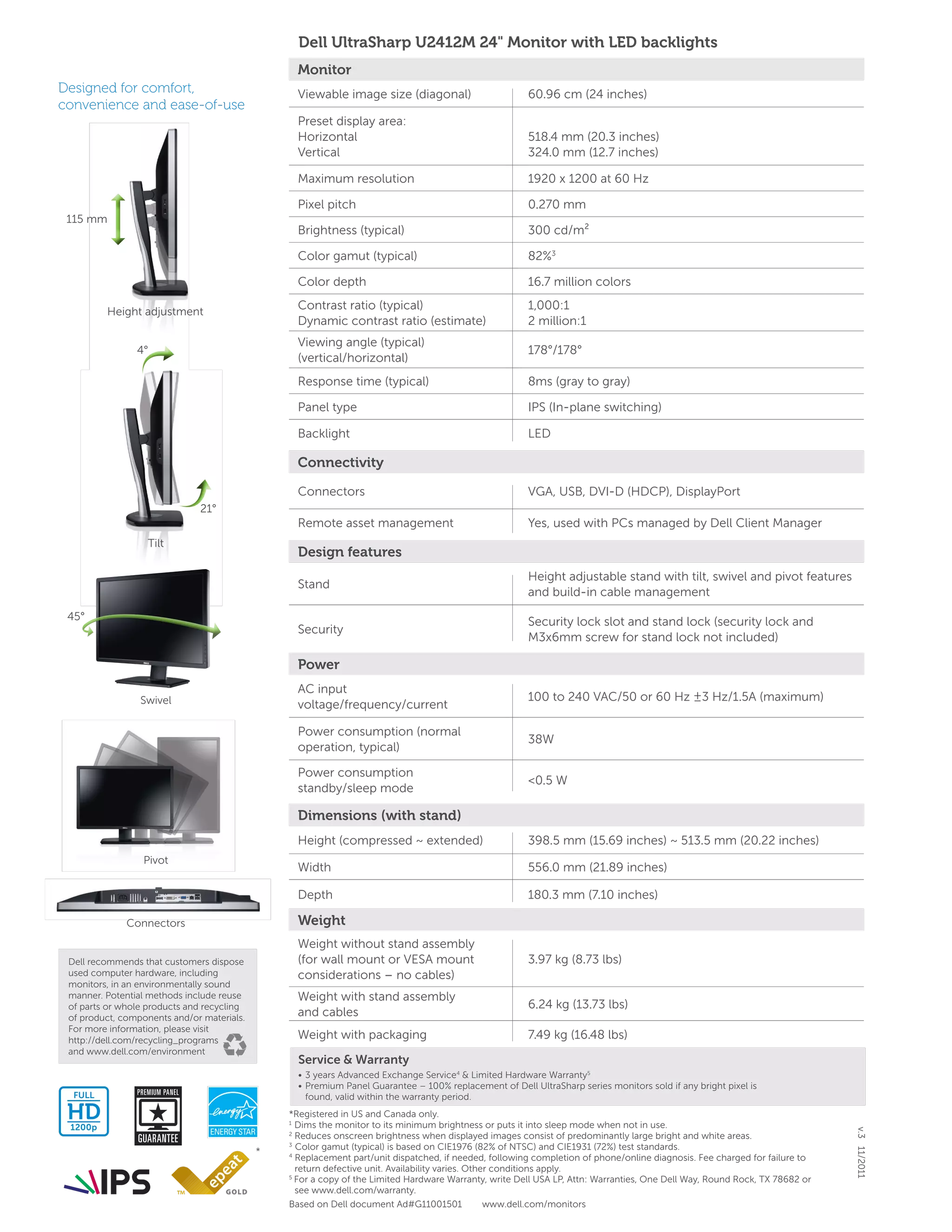 Designed for comfort, convenience and ease-of-use

115 mm

Height adjustment

4°

21°

Tilt

45°

Swivel

Pivot

Connectors

Dell recommends that customers dispose used computer hardware, including monitors, in an environmentally sound manner. Potential methods include reuse of parts or whole products and recycling of product, components and/or materials. For more information, please visit http://dell.com/recycling_programs and www.dell.com/environment

FULL HD 1200p

PREMIUM PANEL GUARANTEE

energy ENERGY STAR

IPS

epeat GOLD TM *

Dell UltraSharp U2412M 24" Monitor with LED backlights

Monitor

| | |
|---|---|
| Viewable image size (diagonal) | 60.96 cm (24 inches) |
| Preset display area: Horizontal Vertical | 518.4 mm (20.3 inches) 324.0 mm (12.7 inches) |
| Maximum resolution | 1920 x 1200 at 60 Hz |
| Pixel pitch | 0.270 mm |
| Brightness (typical) | 300 cd/m$^2$ |
| Color gamut (typical) | 82%$^3$ |
| Color depth | 16.7 million colors |
| Contrast ratio (typical) Dynamic contrast ratio (estimate) | 1,000:1 2 million:1 |
| Viewing angle (typical) (vertical/horizontal) | 178°/178° |
| Response time (typical) | 8ms (gray to gray) |
| Panel type | IPS (In-plane switching) |
| Backlight | LED |

Connectivity

| | |
|---|---|
| Connectors | VGA, USB, DVI-D (HDCP), DisplayPort |
| Remote asset management | Yes, used with PCs managed by Dell Client Manager |

Design features

| | |
|---|---|
| Stand | Height adjustable stand with tilt, swivel and pivot features and build-in cable management |
| Security | Security lock slot and stand lock (security lock and M3x6mm screw for stand lock not included) |

Power

| | |
|---|---|
| AC input voltage/frequency/current | 100 to 240 VAC/50 or 60 Hz ±3 Hz/1.5A (maximum) |
| Power consumption (normal operation, typical) | 38W |
| Power consumption standby/sleep mode | <0.5 W |

Dimensions (with stand)

| | |
|---|---|
| Height (compressed ~ extended) | 398.5 mm (15.69 inches) ~ 513.5 mm (20.22 inches) |
| Width | 556.0 mm (21.89 inches) |
| Depth | 180.3 mm (7.10 inches) |

Weight

| | |
|---|---|
| Weight without stand assembly (for wall mount or VESA mount considerations – no cables) | 3.97 kg (8.73 lbs) |
| Weight with stand assembly and cables | 6.24 kg (13.73 lbs) |
| Weight with packaging | 7.49 kg (16.48 lbs) |

Service & Warranty
• 3 years Advanced Exchange Service$^4$ & Limited Hardware Warranty$^5$
• Premium Panel Guarantee – 100% replacement of Dell UltraSharp series monitors sold if any bright pixel is found, valid within the warranty period.

*Registered in US and Canada only.
$^1$ Dims the monitor to its minimum brightness or puts it into sleep mode when not in use.
$^2$ Reduces onscreen brightness when displayed images consist of predominantly large bright and white areas.
$^3$ Color gamut (typical) is based on CIE1976 (82% of NTSC) and CIE1931 (72%) test standards.
$^4$ Replacement part/unit dispatched, if needed, following completion of phone/online diagnosis. Fee charged for failure to return defective unit. Availability varies. Other conditions apply.
$^5$ For a copy of the Limited Hardware Warranty, write Dell USA LP, Attn: Warranties, One Dell Way, Round Rock, TX 78682 or see www.dell.com/warranty.
Based on Dell document Ad#G11001501 www.dell.com/monitors

v.3 11/2011